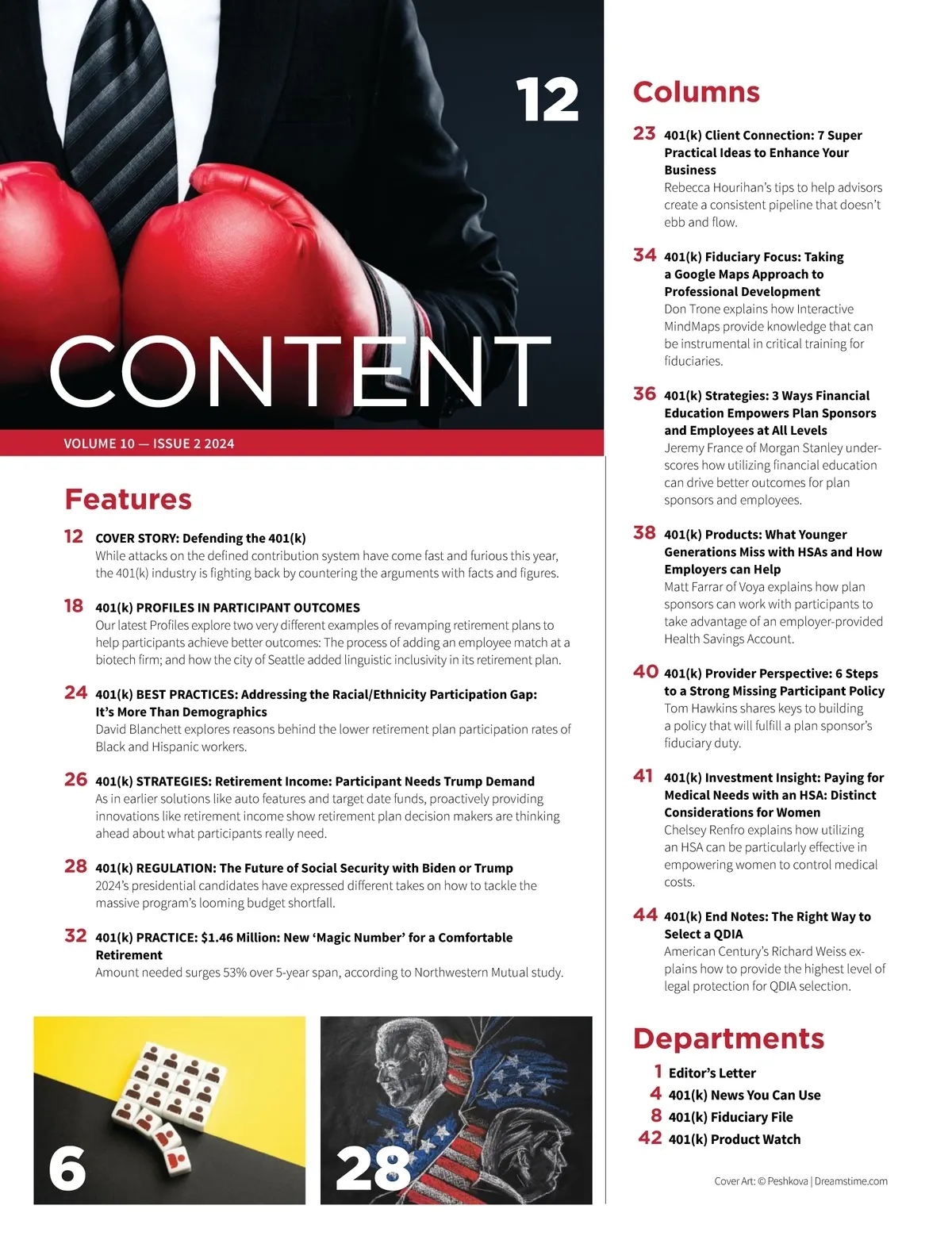 12

CONTENT

VOLUME 10 — ISSUE 2 2024

Features

12 COVER STORY: Defending the 401(k)
While attacks on the defined contribution system have come fast and furious this year, the 401(k) industry is fighting back by countering the arguments with facts and figures.

18 401(k) PROFILES IN PARTICIPANT OUTCOMES
Our latest Profiles explore two very different examples of revamping retirement plans to help participants achieve better outcomes: The process of adding an employee match at a biotech firm; and how the city of Seattle added linguistic inclusivity in its retirement plan.

24 401(k) BEST PRACTICES: Addressing the Racial/Ethnicity Participation Gap: It's More Than Demographics
David Blanchett explores reasons behind the lower retirement plan participation rates of Black and Hispanic workers.

26 401(k) STRATEGIES: Retirement Income: Participant Needs Trump Demand
As in earlier solutions like auto features and target date funds, proactively providing innovations like retirement income show retirement plan decision makers are thinking ahead about what participants really need.

28 401(k) REGULATION: The Future of Social Security with Biden or Trump
2024's presidential candidates have expressed different takes on how to tackle the massive program's looming budget shortfall.

32 401(k) PRACTICE: $1.46 Million: New 'Magic Number' for a Comfortable Retirement
Amount needed surges 53% over 5-year span, according to Northwestern Mutual study.

6

28

Columns

23 401(k) Client Connection: 7 Super Practical Ideas to Enhance Your Business
Rebecca Hourihan's tips to help advisors create a consistent pipeline that doesn't ebb and flow.

34 401(k) Fiduciary Focus: Taking a Google Maps Approach to Professional Development
Don Trone explains how Interactive MindMaps provide knowledge that can be instrumental in critical training for fiduciaries.

36 401(k) Strategies: 3 Ways Financial Education Empowers Plan Sponsors and Employees at All Levels
Jeremy France of Morgan Stanley underscores how utilizing financial education can drive better outcomes for plan sponsors and employees.

38 401(k) Products: What Younger Generations Miss with HSAs and How Employers can Help
Matt Farrar of Voya explains how plan sponsors can work with participants to take advantage of an employer-provided Health Savings Account.

40 401(k) Provider Perspective: 6 Steps to a Strong Missing Participant Policy
Tom Hawkins shares keys to building a policy that will fulfill a plan sponsor's fiduciary duty.

41 401(k) Investment Insight: Paying for Medical Needs with an HSA: Distinct Considerations for Women
Chelsey Renfro explains how utilizing an HSA can be particularly effective in empowering women to control medical costs.

44 401(k) End Notes: The Right Way to Select a QDIA
American Century's Richard Weiss explains how to provide the highest level of legal protection for QDIA selection.

Departments

1 Editor's Letter
4 401(k) News You Can Use
8 401(k) Fiduciary File
42 401(k) Product Watch

Cover Art: © Peshkova | Dreamstime.com